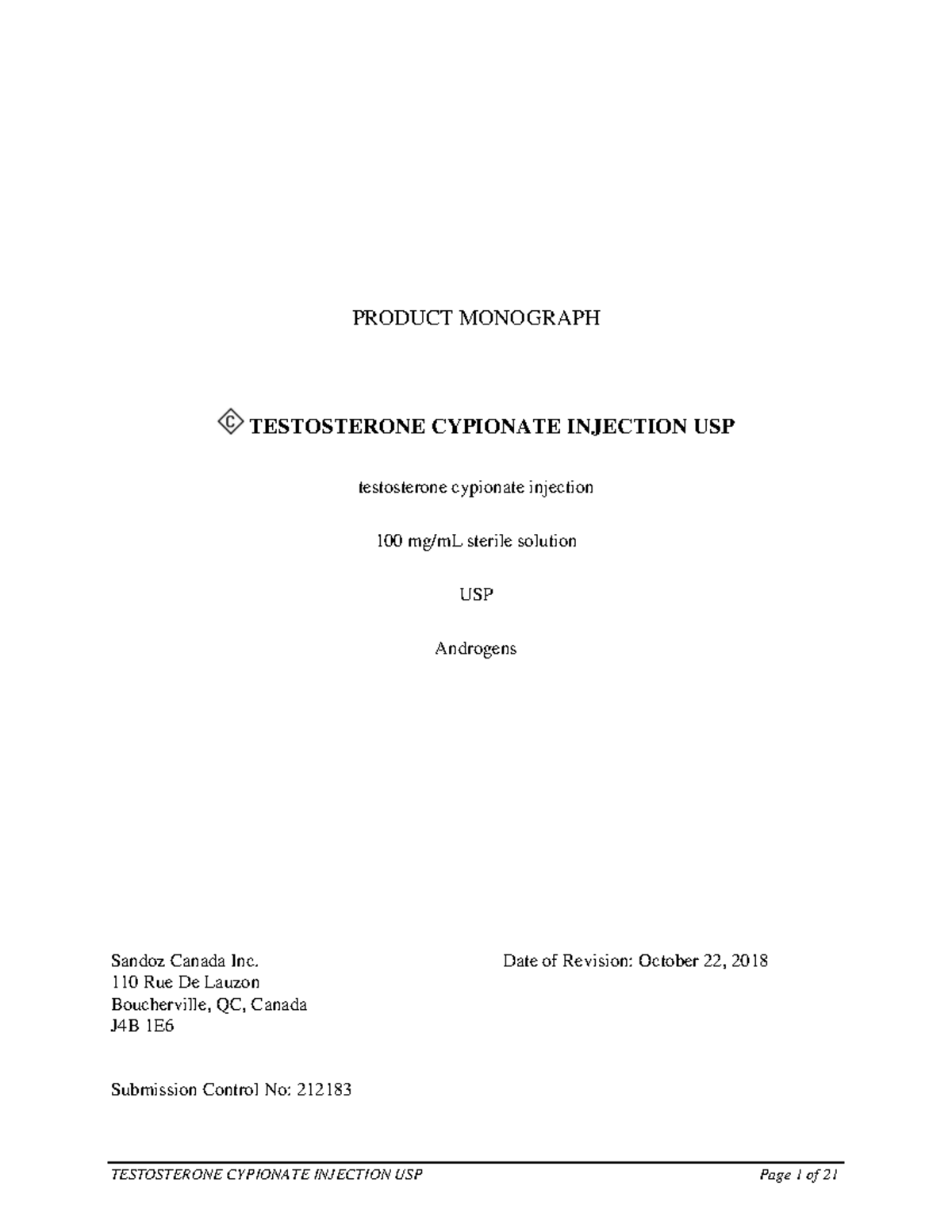 PRODUCT MONOGRAPH

Ⓒ TESTOSTERONE CYPIONATE INJECTION USP

testosterone cypionate injection

100 mg/mL sterile solution

USP

Androgens

Sandoz Canada Inc.
110 Rue De Lauzon
Boucherville, QC, Canada
J4B 1E6

Date of Revision: October 22, 2018

Submission Control No: 212183

TESTOSTERONE CYPIONATE INJECTION USP

Page 1 of 21